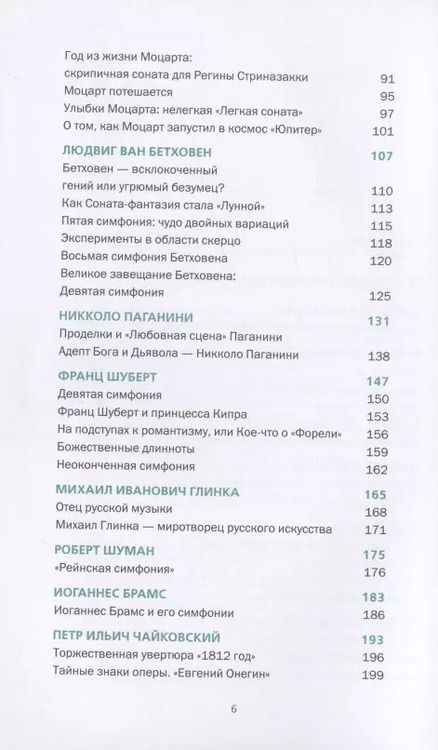 Год из жизни Моцарта: скрипичная соната для Регины Стриназакки 91
Моцарт потешается 95
Улыбки Моцарта: нелегкая «Легкая соната» 97
О том, как Моцарт запустил в космос «Юпитер» 101

ЛЮДВИГ ВАН БЕТХОВЕН 107
Бетховен — всклокоченный гений или угрюмый безумец? 110
Как Соната-фантазия стала «Лунной» 113
Пятая симфония: чудо двойных вариаций 115
Эксперименты в области скерцо 118
Восьмая симфония Бетховена 120
Великое завещание Бетховена: Девятая симфония 125

НИККОЛО ПАГАНИНИ 131
Проделки и «Любовная сцена» Паганини
Адепт Бога и Дьявола — Никколо Паганини 138

ФРАНЦ ШУБЕРТ 147
Девятая симфония 150
Франц Шуберт и принцесса Кипра 153
На подступах к романтизму, или Кое-что о «Форели» 156
Божественные длинноты 159
Неоконченная симфония 162

МИХАИЛ ИВАНОВИЧ ГЛИНКА 165
Отец русской музыки 168
Михаил Глинка — миротворец русского искусства 171

РОБЕРТ ШУМАН 175
«Рейнская симфония» 176

ИОГАННЕС БРАМС 183
Иоганнес Брамс и его симфонии 186

ПЕТР ИЛЬИЧ ЧАЙКОВСКИЙ 193
Торжественная увертюра «1812 год» 196
Тайные знаки оперы. «Евгений Онегин» 199

6